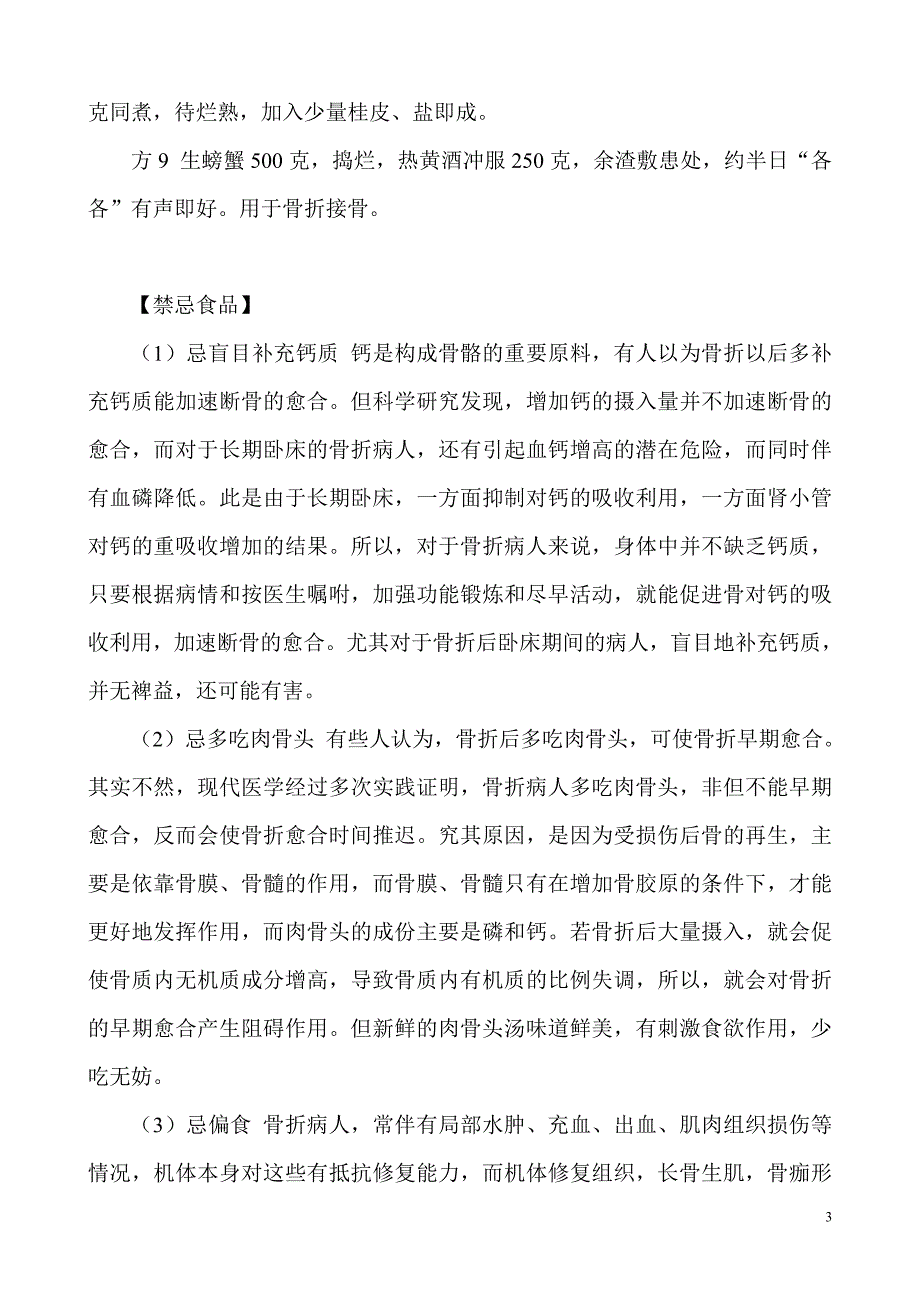 克同煮，待烂熟，加入少量桂皮、盐即成。

方 9 生螃蟹 500 克，捣烂，热黄酒冲服 250 克，余渣敷患处，约半日“各各”有声即好。用于骨折接骨。

【禁忌食品】

（1）忌盲目补充钙质 钙是构成骨骼的重要原料，有人以为骨折以后多补充钙质能加速断骨的愈合。但科学研究发现，增加钙的摄入量并不加速断骨的愈合，而对于长期卧床的骨折病人，还有引起血钙增高的潜在危险，而同时伴有血磷降低。此是由于长期卧床，一方面抑制对钙的吸收利用，一方面肾小管对钙的重吸收增加的结果。所以，对于骨折病人来说，身体中并不缺乏钙质，只要根据病情和按医生嘱咐，加强功能锻炼和尽早活动，就能促进骨对钙的吸收利用，加速断骨的愈合。尤其对于骨折后卧床期间的病人，盲目地补充钙质，并无裨益，还可能有害。

（2）忌多吃肉骨头 有些人认为，骨折后多吃肉骨头，可使骨折早期愈合。其实不然，现代医学经过多次实践证明，骨折病人多吃肉骨头，非但不能早期愈合，反而会使骨折愈合时间推迟。究其原因，是因为受损伤后骨的再生，主要是依靠骨膜、骨髓的作用，而骨膜、骨髓只有在增加骨胶原的条件下，才能更好地发挥作用，而肉骨头的成份主要是磷和钙。若骨折后大量摄入，就会促使骨质内无机质成分增高，导致骨质内有机质的比例失调，所以，就会对骨折的早期愈合产生阻碍作用。但新鲜的肉骨头汤味道鲜美，有刺激食欲作用，少吃无妨。

（3）忌偏食 骨折病人，常伴有局部水肿、充血、出血、肌肉组织损伤等情况，机体本身对这些有抵抗修复能力，而机体修复组织，长骨生肌，骨痂形

3